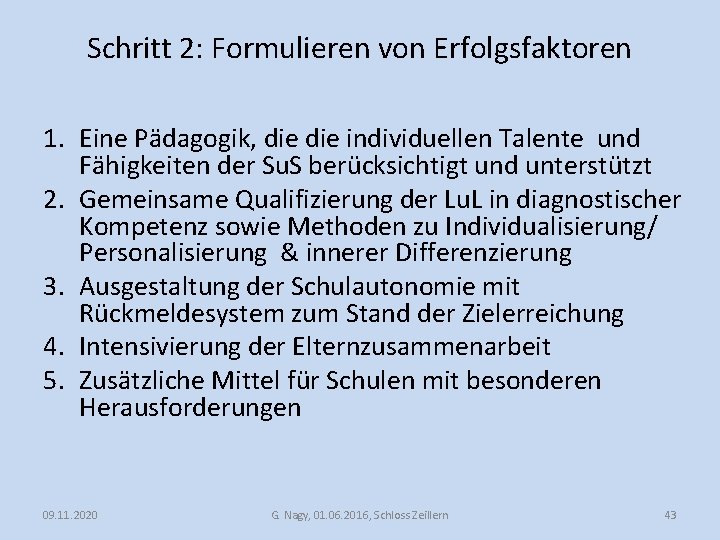 Schritt 2: Formulieren von Erfolgsfaktoren

1. Eine Pädagogik, die die individuellen Talente und Fähigkeiten der SuS berücksichtigt und unterstützt
2. Gemeinsame Qualifizierung der LuL in diagnostischer Kompetenz sowie Methoden zu Individualisierung/ Personalisierung & innerer Differenzierung
3. Ausgestaltung der Schulautonomie mit Rückmeldesystem zum Stand der Zielerreichung
4. Intensivierung der Elternzusammenarbeit
5. Zusätzliche Mittel für Schulen mit besonderen Herausforderungen

09.11.2020 G. Nagy, 01.06.2016, Schloss Zeillern 43